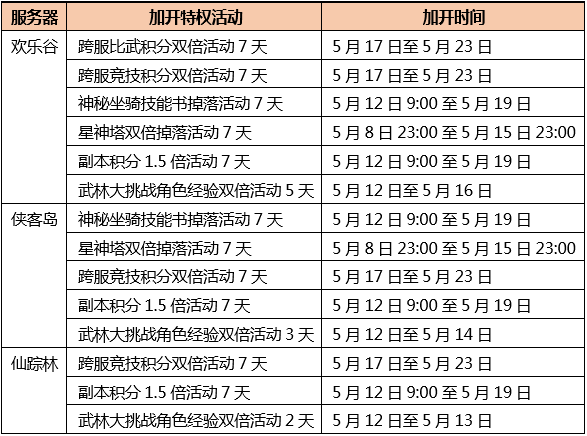 | 服务器 | 加开特权活动 | 加开时间 |
|---|---|---|
| 欢乐谷 | 跨服比武积分双倍活动7天 | 5月17日至5月23日 |
|  | 跨服竞技积分双倍活动7天 | 5月17日至5月23日 |
|  | 神秘坐骑技能书掉落活动7天 | 5月12日9:00至5月19日 |
|  | 星神塔双倍掉落活动7天 | 5月8日23:00至5月15日23:00 |
|  | 副本积分1.5倍活动7天 | 5月12日9:00至5月19日 |
|  | 武林大挑战角色经验双倍活动5天 | 5月12日至5月16日 |
| 侠客岛 | 神秘坐骑技能书掉落活动7天 | 5月12日9:00至5月19日 |
|  | 星神塔双倍掉落活动7天 | 5月8日23:00至5月15日23:00 |
|  | 跨服竞技积分双倍活动7天 | 5月17日至5月23日 |
|  | 副本积分1.5倍活动7天 | 5月12日9:00至5月19日 |
|  | 武林大挑战角色经验双倍活动3天 | 5月12日至5月14日 |
| 仙踪林 | 跨服竞技积分双倍活动7天 | 5月17日至5月23日 |
|  | 副本积分1.5倍活动7天 | 5月12日9:00至5月19日 |
|  | 武林大挑战角色经验双倍活动2天 | 5月12日至5月13日 |